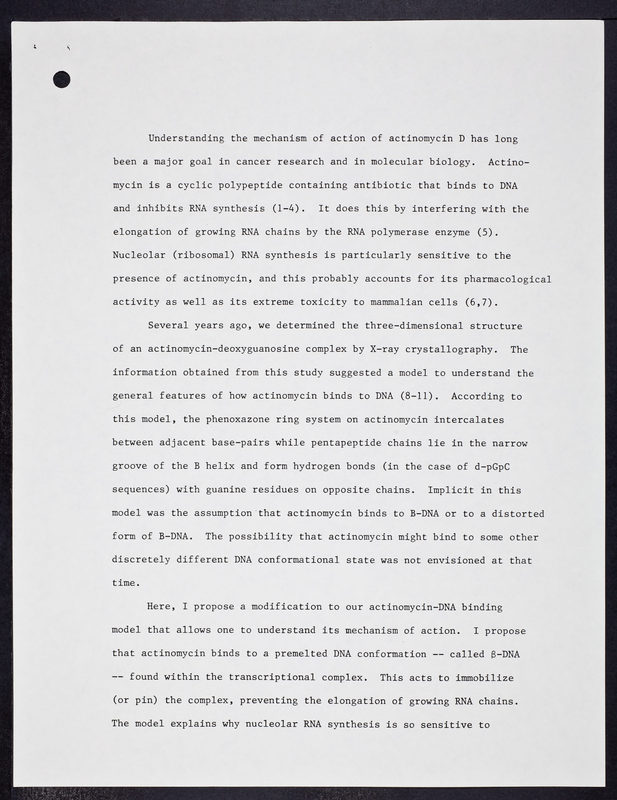 Understanding the mechanism of action of actinomycin D has long been a major goal in cancer research and in molecular biology. Actinomycin is a cyclic polypeptide containing antibiotic that binds to DNA and inhibits RNA synthesis (1-4). It does this by interfering with the elongation of growing RNA chains by the RNA polymerase enzyme (5). Nucleolar (ribosomal) RNA synthesis is particularly sensitive to the presence of actinomycin, and this probably accounts for its pharmacological activity as well as its extreme toxicity to mammalian cells (6,7).

Several years ago, we determined the three-dimensional structure of an actinomycin-deoxyguanosine complex by X-ray crystallography. The information obtained from this study suggested a model to understand the general features of how actinomycin binds to DNA (8-11). According to this model, the phenoxazone ring system on actinomycin intercalates between adjacent base-pairs while pentapeptide chains lie in the narrow groove of the B helix and form hydrogen bonds (in the case of d-pGpC sequences) with guanine residues on opposite chains. Implicit in this model was the assumption that actinomycin binds to B-DNA or to a distorted form of B-DNA. The possibility that actinomycin might bind to some other discretely different DNA conformational state was not envisioned at that time.

Here, I propose a modification to our actinomycin-DNA binding model that allows one to understand its mechanism of action. I propose that actinomycin binds to a premelted DNA conformation -- called β-DNA -- found within the transcriptional complex. This acts to immobilize (or pin) the complex, preventing the elongation of growing RNA chains. The model explains why nucleolar RNA synthesis is so sensitive to